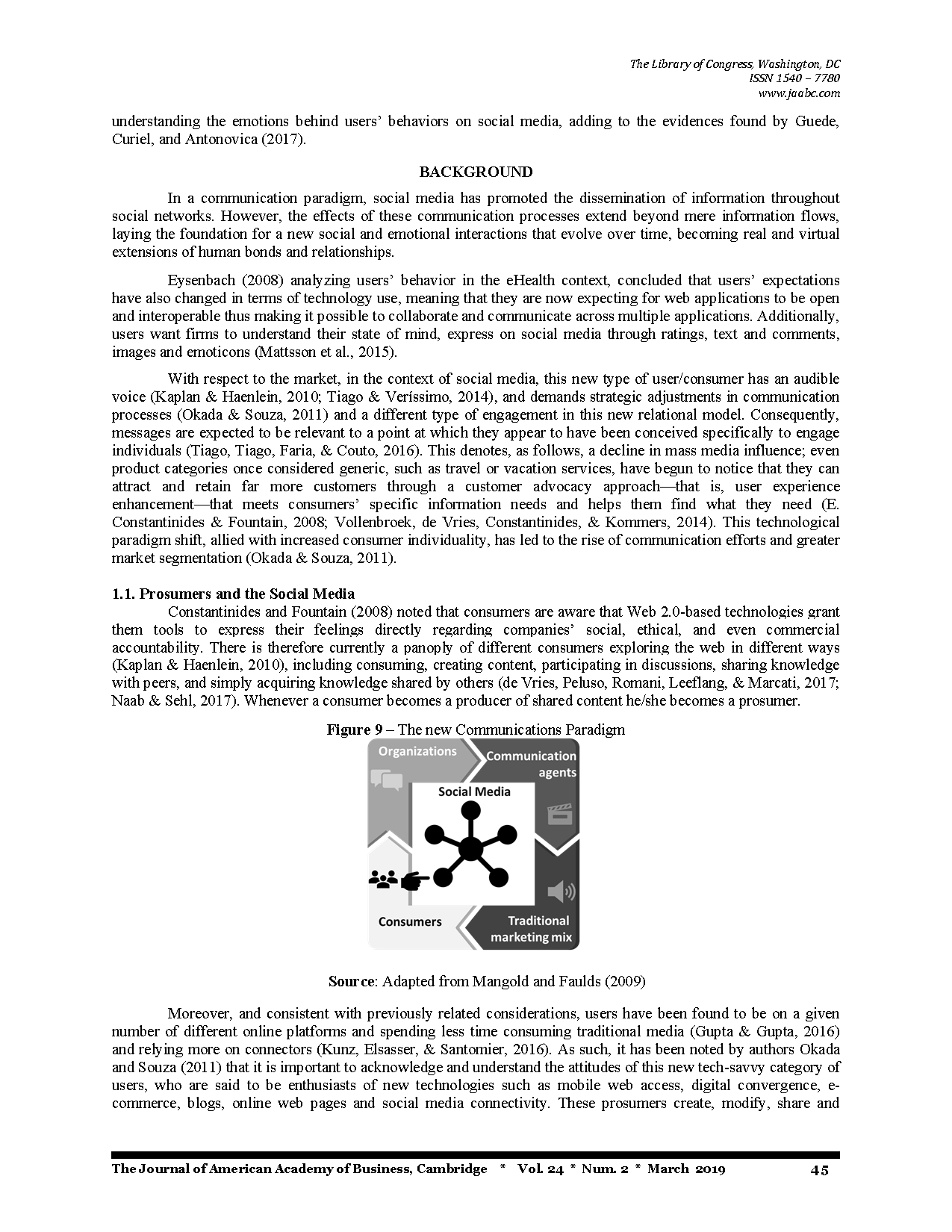 The Library of Congress, Washington, DC
ISSN 1540 – 7780
www.jaabc.com

understanding the emotions behind users' behaviors on social media, adding to the evidences found by Guede, Curiel, and Antonovica (2017).

BACKGROUND

In a communication paradigm, social media has promoted the dissemination of information throughout social networks. However, the effects of these communication processes extend beyond mere information flows, laying the foundation for a new social and emotional interactions that evolve over time, becoming real and virtual extensions of human bonds and relationships.

Eysenbach (2008) analyzing users' behavior in the eHealth context, concluded that users' expectations have also changed in terms of technology use, meaning that they are now expecting for web applications to be open and interoperable thus making it possible to collaborate and communicate across multiple applications. Additionally, users want firms to understand their state of mind, express on social media through ratings, text and comments, images and emoticons (Mattsson et al., 2015).

With respect to the market, in the context of social media, this new type of user/consumer has an audible voice (Kaplan & Haenlein, 2010; Tiago & Veríssimo, 2014), and demands strategic adjustments in communication processes (Okada & Souza, 2011) and a different type of engagement in this new relational model. Consequently, messages are expected to be relevant to a point at which they appear to have been conceived specifically to engage individuals (Tiago, Tiago, Faria, & Couto, 2016). This denotes, as follows, a decline in mass media influence; even product categories once considered generic, such as travel or vacation services, have begun to notice that they can attract and retain far more customers through a customer advocacy approach—that is, user experience enhancement—that meets consumers' specific information needs and helps them find what they need (E. Constantinides & Fountain, 2008; Vollenbroek, de Vries, Constantinides, & Kommers, 2014). This technological paradigm shift, allied with increased consumer individuality, has led to the rise of communication efforts and greater market segmentation (Okada & Souza, 2011).

1.1. Prosumers and the Social Media
Constantinides and Fountain (2008) noted that consumers are aware that Web 2.0-based technologies grant them tools to express their feelings directly regarding companies' social, ethical, and even commercial accountability. There is therefore currently a panoply of different consumers exploring the web in different ways (Kaplan & Haenlein, 2010), including consuming, creating content, participating in discussions, sharing knowledge with peers, and simply acquiring knowledge shared by others (de Vries, Peluso, Romani, Leeflang, & Marcati, 2017; Naab & Sehl, 2017). Whenever a consumer becomes a producer of shared content he/she becomes a prosumer.

Figure 9 – The new Communications Paradigm

Organizations
Communication agents
Social Media
Consumers
Traditional marketing mix

Source: Adapted from Mangold and Faulds (2009)

Moreover, and consistent with previously related considerations, users have been found to be on a given number of different online platforms and spending less time consuming traditional media (Gupta & Gupta, 2016) and relying more on connectors (Kunz, Elsasser, & Santomier, 2016). As such, it has been noted by authors Okada and Souza (2011) that it is important to acknowledge and understand the attitudes of this new tech-savvy category of users, who are said to be enthusiasts of new technologies such as mobile web access, digital convergence, e-commerce, blogs, online web pages and social media connectivity. These prosumers create, modify, share and

The Journal of American Academy of Business, Cambridge * Vol. 24 * Num. 2 * March 2019 45